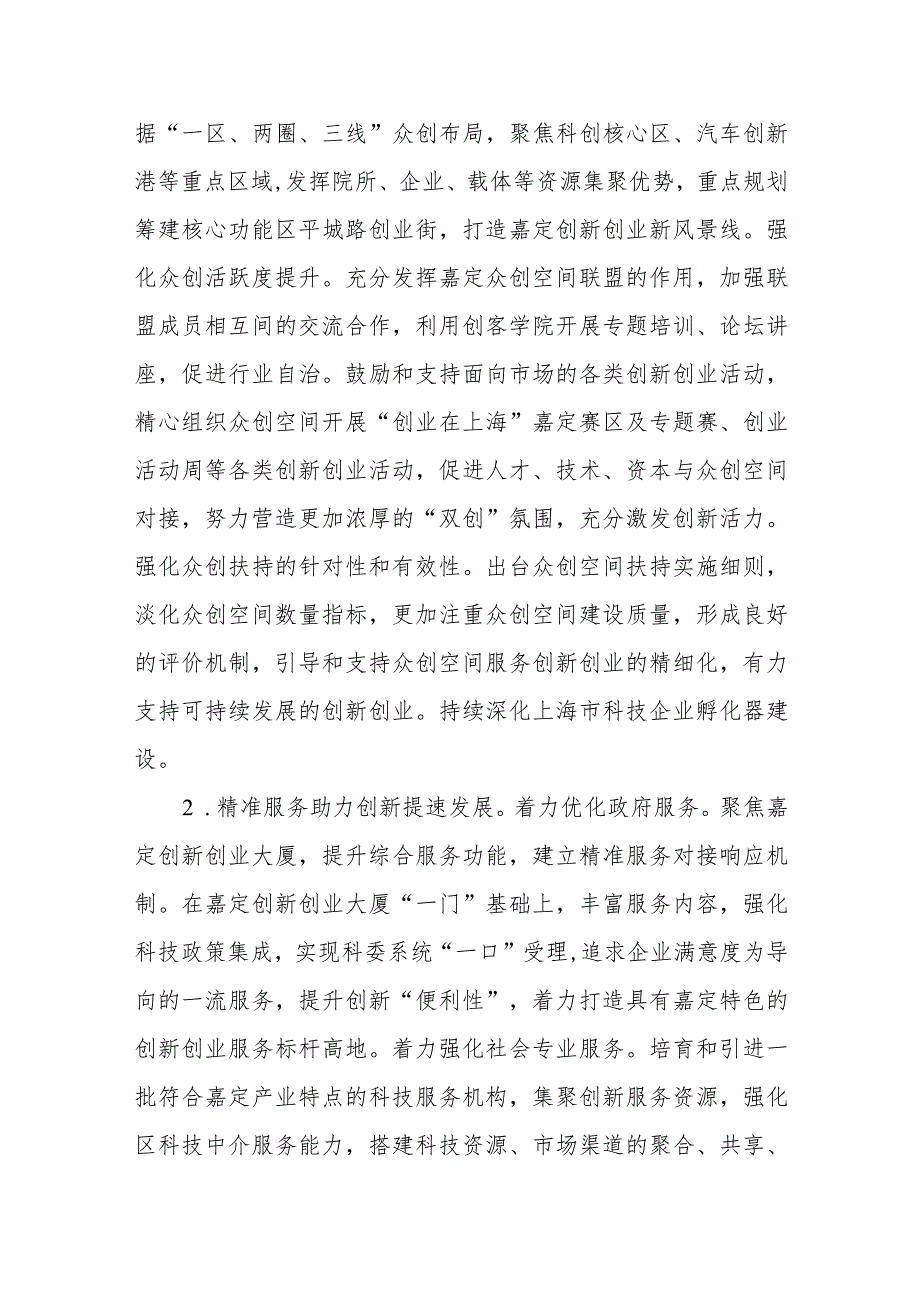 据“一区、两圈、三线”众创布局，聚焦科创核心区、汽车创新港等重点区域,发挥院所、企业、载体等资源集聚优势，重点规划筹建核心功能区平城路创业街，打造嘉定创新创业新风景线。强化众创活跃度提升。充分发挥嘉定众创空间联盟的作用，加强联盟成员相互间的交流合作，利用创客学院开展专题培训、论坛讲座，促进行业自治。鼓励和支持面向市场的各类创新创业活动，精心组织众创空间开展“创业在上海”嘉定赛区及专题赛、创业活动周等各类创新创业活动，促进人才、技术、资本与众创空间对接，努力营造更加浓厚的“双创”氛围，充分激发创新活力。强化众创扶持的针对性和有效性。出台众创空间扶持实施细则，淡化众创空间数量指标，更加注重众创空间建设质量，形成良好的评价机制，引导和支持众创空间服务创新创业的精细化，有力支持可持续发展的创新创业。持续深化上海市科技企业孵化器建设。

2．精准服务助力创新提速发展。着力优化政府服务。聚焦嘉定创新创业大厦，提升综合服务功能，建立精准服务对接响应机制。在嘉定创新创业大厦“一门”基础上，丰富服务内容，强化科技政策集成，实现科委系统“一口”受理,追求企业满意度为导向的一流服务，提升创新“便利性”，着力打造具有嘉定特色的创新创业服务标杆高地。着力强化社会专业服务。培育和引进一批符合嘉定产业特点的科技服务机构，集聚创新服务资源，强化区科技中介服务能力，搭建科技资源、市场渠道的聚合、共享、